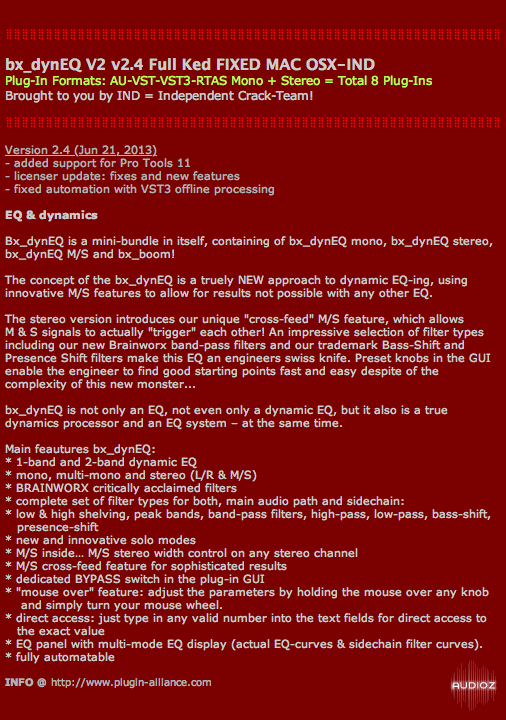 bx_dynEQ V2 v2.4 Full Ked FIXED MAC OSX-IND
Plug-In Formats: AU-VST-VST3-RTAS Mono + Stereo = Total 8 Plug-Ins
Brought to you by IND = Independent Crack-Team!

Version 2.4 (Jun 21, 2013)
- added support for Pro Tools 11
- licenser update: fixes and new features
- fixed automation with VST3 offline processing

EQ & dynamics

Bx_dynEQ is a mini-bundle in itself, containing of bx_dynEQ mono, bx_dynEQ stereo, bx_dynEQ M/S and bx_boom!

The concept of the bx_dynEQ is a truely NEW approach to dynamic EQ-ing, using innovative M/S features to allow for results not possible with any other EQ.

The stereo version introduces our unique "cross-feed" M/S feature, which allows M & S signals to actually "trigger" each other! An impressive selection of filter types including our new Brainworx band-pass filters and our trademark Bass-Shift and Presence Shift filters make this EQ an engineers swiss knife. Preset knobs in the GUI enable the engineer to find good starting points fast and easy despite of the complexity of this new monster...

bx_dynEQ is not only an EQ, not even only a dynamic EQ, but it also is a true dynamics processor and an EQ system – at the same time.

Main feautures bx_dynEQ:
* 1-band and 2-band dynamic EQ
* mono, multi-mono and stereo (L/R & M/S)
* BRAINWORX critically acclaimed filters
* complete set of filter types for both, main audio path and sidechain:
* low & high shelving, peak bands, band-pass filters, high-pass, low-pass, bass-shift, presence-shift
* new and innovative solo modes
* M/S inside... M/S stereo width control on any stereo channel
* M/S cross-feed feature for sophisticated results
* dedicated BYPASS switch in the plug-in GUI
* "mouse over" feature: adjust the parameters by holding the mouse over any knob and simply turn your mouse wheel.
* direct access: just type in any valid number into the text fields for direct access to the exact value
* EQ panel with multi-mode EQ display (actual EQ-curves & sidechain filter curves).
* fully automatable

INFO @ http://www.plugin-alliance.com

AUDIOZ